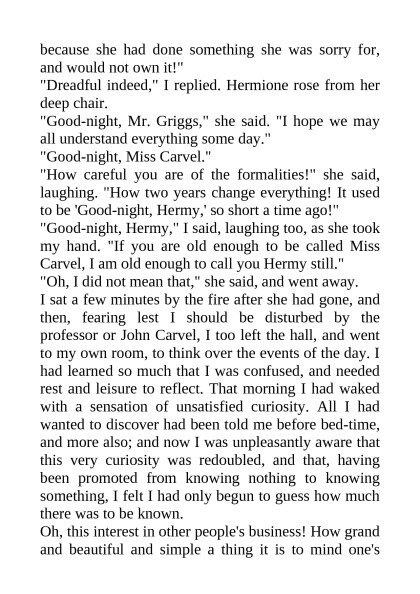 because she had done something she was sorry for, and would not own it!"

"Dreadful indeed," I replied. Hermione rose from her deep chair.

"Good-night, Mr. Griggs," she said. "I hope we may all understand everything some day."

"Good-night, Miss Carvel."

"How careful you are of the formalities!" she said, laughing. "How two years change everything! It used to be 'Good-night, Hermy,' so short a time ago!"

"Good-night, Hermy," I said, laughing too, as she took my hand. "If you are old enough to be called Miss Carvel, I am old enough to call you Hermy still."

"Oh, I did not mean that," she said, and went away.

I sat a few minutes by the fire after she had gone, and then, fearing lest I should be disturbed by the professor or John Carvel, I too left the hall, and went to my own room, to think over the events of the day. I had learned so much that I was confused, and needed rest and leisure to reflect. That morning I had waked with a sensation of unsatisfied curiosity. All I had wanted to discover had been told me before bed-time, and more also; and now I was unpleasantly aware that this very curiosity was redoubled, and that, having been promoted from knowing nothing to knowing something, I felt I had only begun to guess how much there was to be known.

Oh, this interest in other people's business! How grand and beautiful and simple a thing it is to mind one's